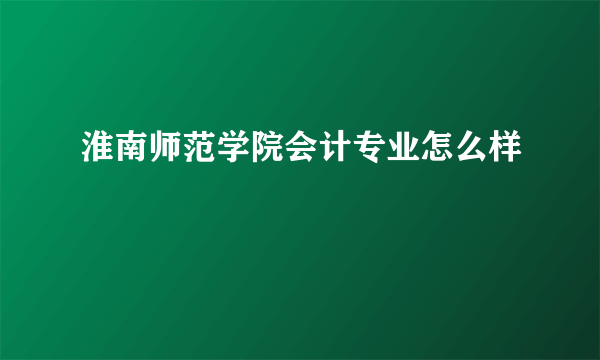 淮南师范学院会计专业怎么样